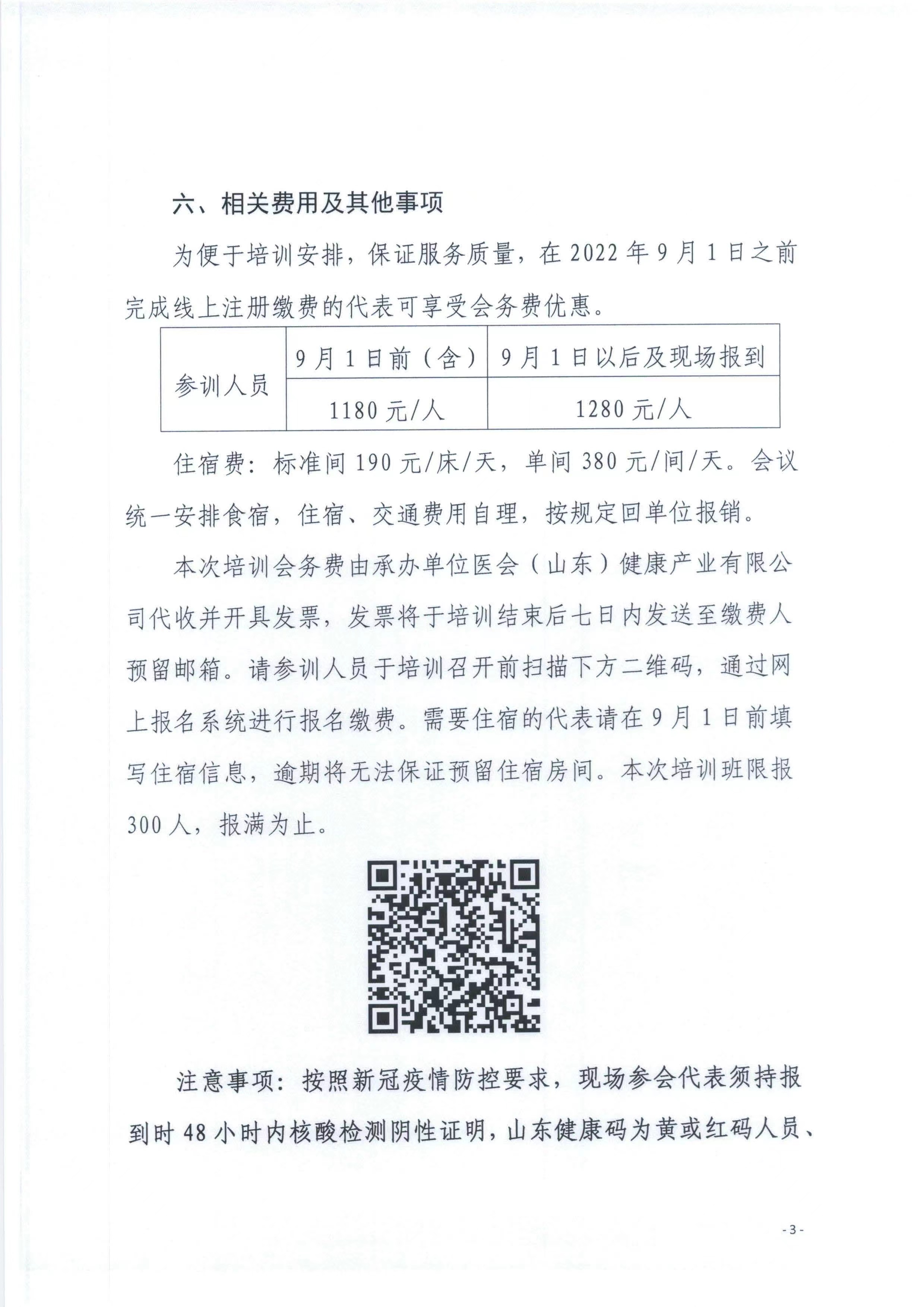 六、相关费用及其他事项

为便于培训安排，保证服务质量，在 2022 年 9 月 1 日之前完成线上注册缴费的代表可享受会务费优惠。

| 参训人员 | 9 月 1 日前（含） | 9 月 1 日以后及现场报到 |
|---|---|---|
| | 1180 元/人 | 1280 元/人 |

住宿费：标准间 190 元/床/天，单间 380 元/间/天。会议统一安排食宿，住宿、交通费用自理，按规定回单位报销。

本次培训会务费由承办单位医会（山东）健康产业有限公司代收并开具发票，发票将于培训结束后七日内发送至缴费人预留邮箱。请参训人员于培训召开前扫描下方二维码，通过网上报名系统进行报名缴费。需要住宿的代表请在 9 月 1 日前填写住宿信息，逾期将无法保证预留住宿房间。本次培训班限报 300 人，报满为止。

注意事项：按照新冠疫情防控要求，现场参会代表须持报到时 48 小时内核酸检测阴性证明，山东健康码为黄或红码人员、

- 3 -